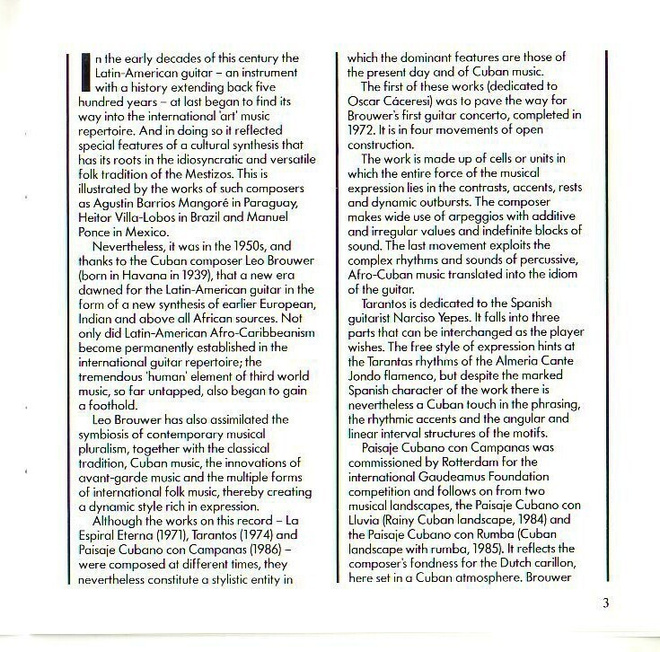 In the early decades of this century the Latin-American guitar – an instrument with a history extending back five hundred years – at last began to find its way into the international 'art' music repertoire. And in doing so it reflected special features of a cultural synthesis that has its roots in the idiosyncratic and versatile folk tradition of the Mestizos. This is illustrated by the works of such composers as Agustin Barrios Mangoré in Paraguay, Heitor Villa-Lobos in Brazil and Manuel Ponce in Mexico.

Nevertheless, it was in the 1950s, and thanks to the Cuban composer Leo Brouwer (born in Havana in 1939), that a new era dawned for the Latin-American guitar in the form of a new synthesis of earlier European, Indian and above all African sources. Not only did Latin-American Afro-Caribbeanism become permanently established in the international guitar repertoire; the tremendous 'human' element of third world music, so far untapped, also began to gain a foothold.

Leo Brouwer has also assimilated the symbiosis of contemporary musical pluralism, together with the classical tradition, Cuban music, the innovations of avant-garde music and the multiple forms of international folk music, thereby creating a dynamic style rich in expression.

Although the works on this record – La Espiral Eterna (1971), Tarantos (1974) and Paisaje Cubano con Campanas (1986) – were composed at different times, they nevertheless constitute a stylistic entity in which the dominant features are those of the present day and of Cuban music.

The first of these works (dedicated to Oscar Cáceresi) was to pave the way for Brouwer's first guitar concerto, completed in 1972. It is in four movements of open construction.

The work is made up of cells or units in which the entire force of the musical expression lies in the contrasts, accents, rests and dynamic outbursts. The composer makes wide use of arpeggios with additive and irregular values and indefinite blocks of sound. The last movement exploits the complex rhythms and sounds of percussive, Afro-Cuban music translated into the idiom of the guitar.

Tarantos is dedicated to the Spanish guitarist Narciso Yepes. It falls into three parts that can be interchanged as the player wishes. The free style of expression hints at the Tarantas rhythms of the Almeria Cante Jondo flamenco, but despite the marked Spanish character of the work there is nevertheless a Cuban touch in the phrasing, the rhythmic accents and the angular and linear interval structures of the motifs.

Paisaje Cubano con Campanas was commissioned by Rotterdam for the international Gaudeamus Foundation competition and follows on from two musical landscapes, the Paisaje Cubano con Lluvia (Rainy Cuban landscape, 1984) and the Paisaje Cubano con Rumba (Cuban landscape with rumba, 1985). It reflects the composer's fondness for the Dutch carillon, here set in a Cuban atmosphere. Brouwer

3